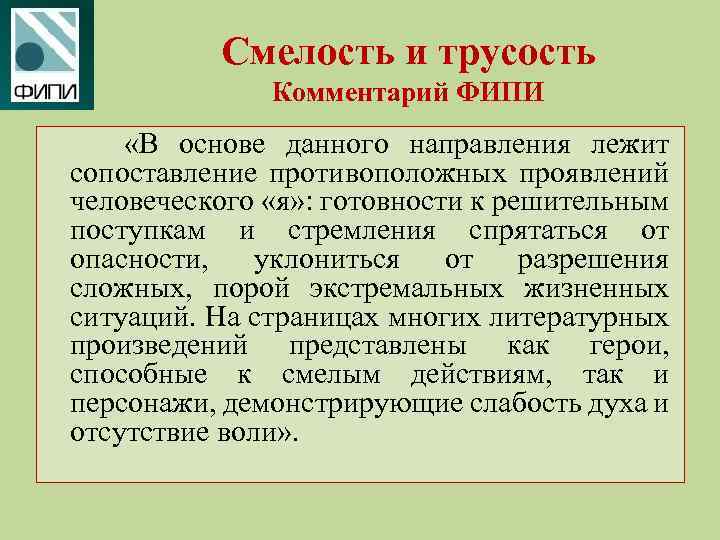 ФИПИ

Смелость и трусость
Комментарий ФИПИ

«В основе данного направления лежит сопоставление противоположных проявлений человеческого «я»: готовности к решительным поступкам и стремления спрятаться от опасности, уклониться от разрешения сложных, порой экстремальных жизненных ситуаций. На страницах многих литературных произведений представлены как герои, способные к смелым действиям, так и персонажи, демонстрирующие слабость духа и отсутствие воли».